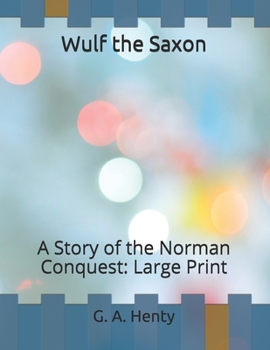 Wulf the Saxon

A Story of the Norman Conquest: Large Print

G. A. Henty